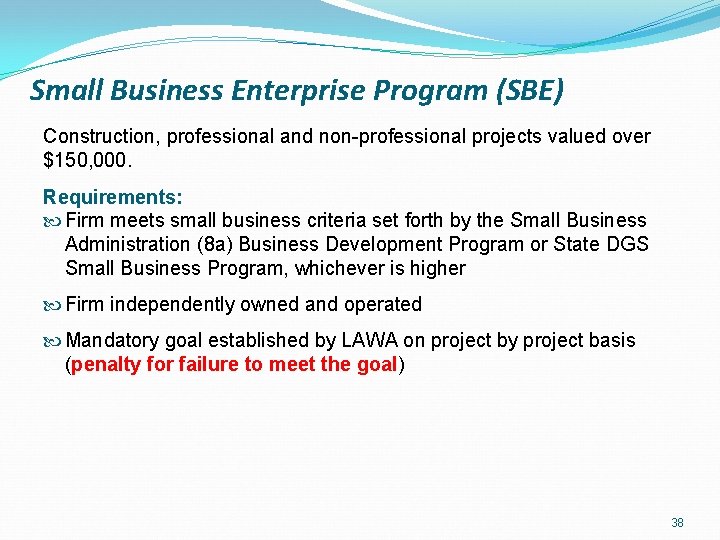 Small Business Enterprise Program (SBE)

Construction, professional and non-professional projects valued over \$150,000.

Requirements:
Firm meets small business criteria set forth by the Small Business Administration (8a) Business Development Program or State DGS Small Business Program, whichever is higher

Firm independently owned and operated

Mandatory goal established by LAWA on project by project basis (penalty for failure to meet the goal)

38